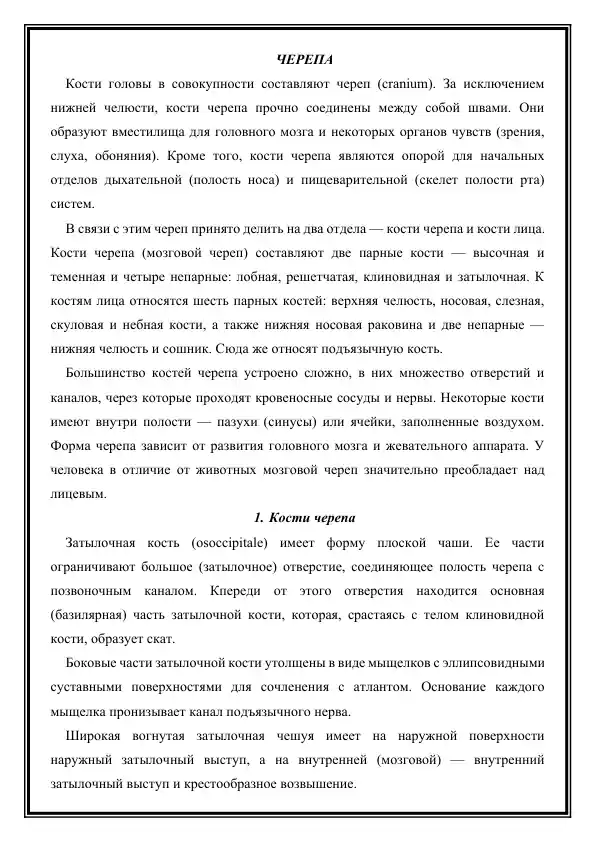 ЧЕРЕПА

Кости головы в совокупности составляют череп (cranium). За исключением нижней челюсти, кости черепа прочно соединены между собой швами. Они образуют вместилища для головного мозга и некоторых органов чувств (зрения, слуха, обоняния). Кроме того, кости черепа являются опорой для начальных отделов дыхательной (полость носа) и пищеварительной (скелет полости рта) систем.

В связи с этим череп принято делить на два отдела — кости черепа и кости лица. Кости черепа (мозговой череп) составляют две парные кости — высочная и теменная и четыре непарные: лобная, решетчатая, клиновидная и затылочная. К костям лица относятся шесть парных костей: верхняя челюсть, носовая, слезная, скуловая и небная кости, а также нижняя носовая раковина и две непарные — нижняя челюсть и сошник. Сюда же относят подъязычную кость.

Большинство костей черепа устроено сложно, в них множество отверстий и каналов, через которые проходят кровеносные сосуды и нервы. Некоторые кости имеют внутри полости — пазухи (синусы) или ячейки, заполненные воздухом. Форма черепа зависит от развития головного мозга и жевательного аппарата. У человека в отличие от животных мозговой череп значительно преобладает над лицевым.

1. Кости черепа

Затылочная кость (osoccipitale) имеет форму плоской чаши. Ее части ограничивают большое (затылочное) отверстие, соединяющее полость черепа с позвоночным каналом. Кпереди от этого отверстия находится основная (базилярная) часть затылочной кости, которая, срастаясь с телом клиновидной кости, образует скат.

Боковые части затылочной кости утолщены в виде мыщелков с эллипсовидными суставными поверхностями для сочленения с атлантом. Основание каждого мыщелка пронизывает канал подъязычного нерва.

Широкая вогнутая затылочная чешуя имеет на наружной поверхности наружный затылочный выступ, а на внутренней (мозговой) — внутренний затылочный выступ и крестообразное возвышение.